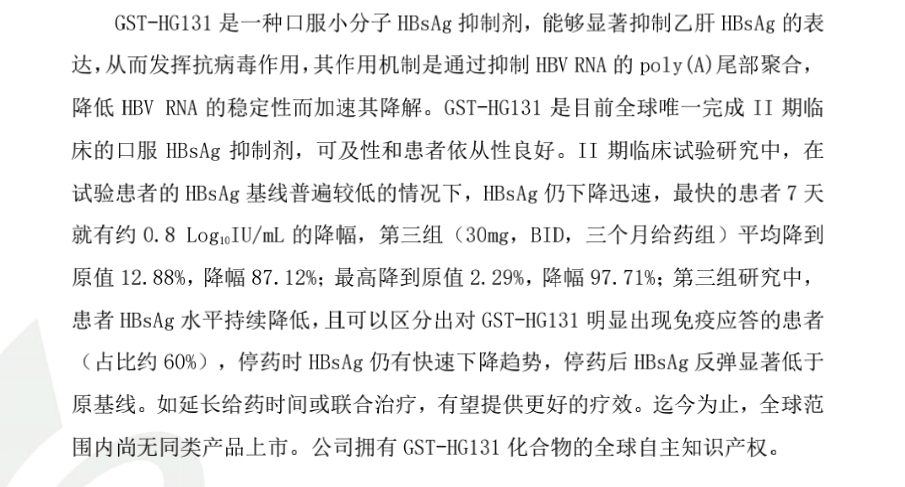 GST-HG131 是一种口服小分子 HBsAg 抑制剂，能够显著抑制乙肝 HBsAg 的表达，从而发挥抗病毒作用，其作用机制是通过抑制 HBV RNA 的 poly(A)尾部聚合，降低 HBV RNA 的稳定性而加速其降解。GST-HG131 是目前全球唯一完成 II 期临床的口服 HBsAg 抑制剂，可及性和患者依从性良好。II 期临床试验研究中，在试验患者的 HBsAg 基线普遍较低的情况下，HBsAg 仍下降迅速，最快的患者 7 天就有约 0.8 $Log_{10}$IU/mL 的降幅，第三组（30mg，BID，三个月给药组）平均降到原值 12.88%，降幅 87.12%；最高降到原值 2.29%，降幅 97.71%；第三组研究中，患者 HBsAg 水平持续降低，且可以区分出对 GST-HG131 明显出现免疫应答的患者（占比约 60%），停药时 HBsAg 仍有快速下降趋势，停药后 HBsAg 反弹显著低于原基线。如延长给药时间或联合治疗，有望提供更好的疗效。迄今为止，全球范围内尚无同类产品上市。公司拥有 GST-HG131 化合物的全球自主知识产权。